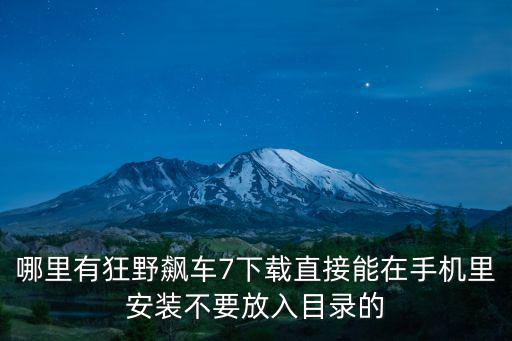 哪里有狂野飙车7下载直接能在手机里安装不要放入目录的